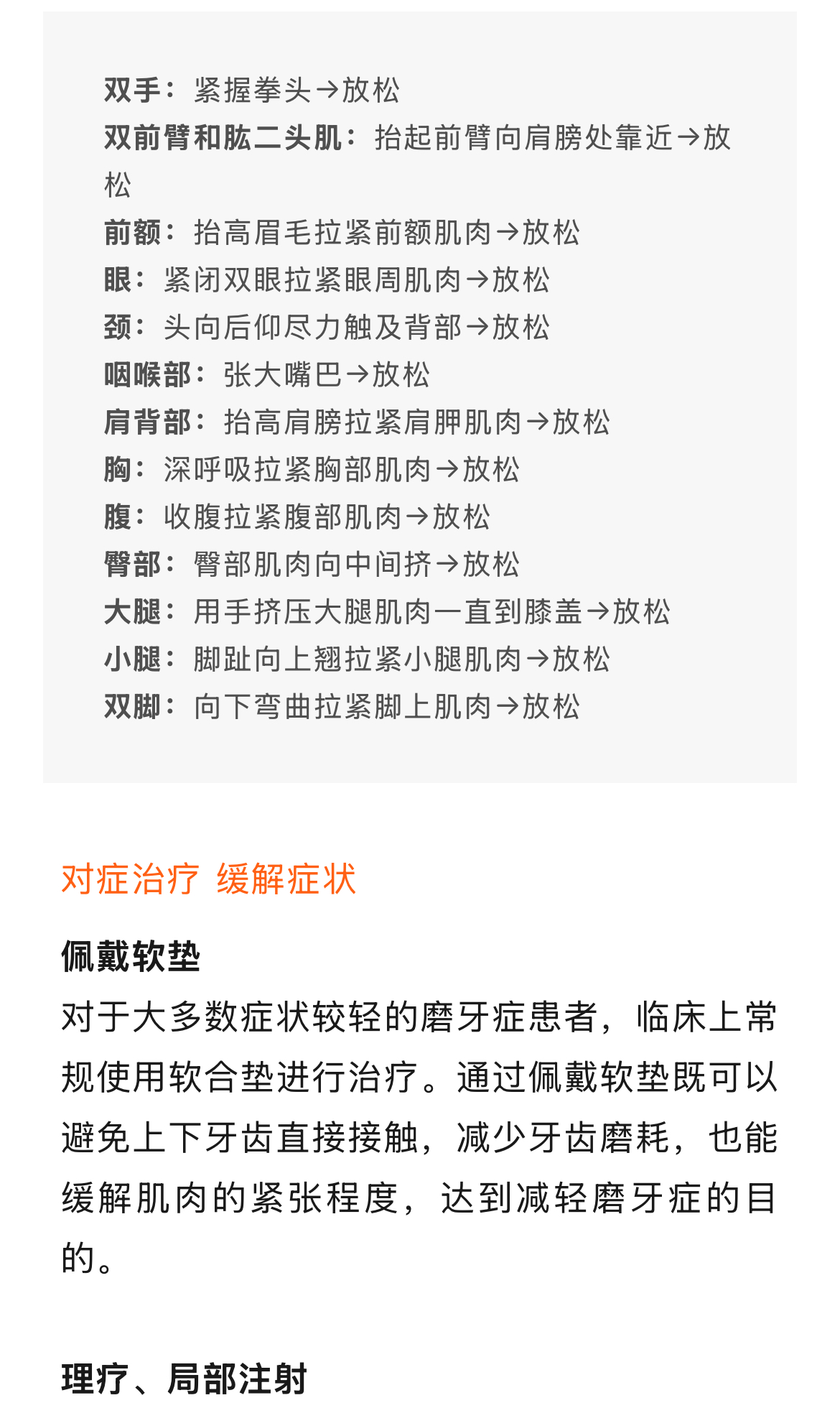 双手：紧握拳头→放松
双前臂和肱二头肌：抬起前臂向肩膀处靠近→放松
前额：抬高眉毛拉紧前额肌肉→放松
眼：紧闭双眼拉紧眼周肌肉→放松
颈：头向后仰尽力触及背部→放松
咽喉部：张大嘴巴→放松
肩背部：抬高肩膀拉紧肩胛肌肉→放松
胸：深呼吸拉紧胸部肌肉→放松
腹：收腹拉紧腹部肌肉→放松
臀部：臀部肌肉向中间挤→放松
大腿：用手挤压大腿肌肉一直到膝盖→放松
小腿：脚趾向上翘拉紧小腿肌肉→放松
双脚：向下弯曲拉紧脚上肌肉→放松

对症治疗 缓解症状

佩戴软垫

对于大多数症状较轻的磨牙症患者，临床上常规使用软合垫进行治疗。通过佩戴软垫既可以避免上下牙齿直接接触，减少牙齿磨耗，也能缓解肌肉的紧张程度，达到减轻磨牙症的目的。

理疗、局部注射